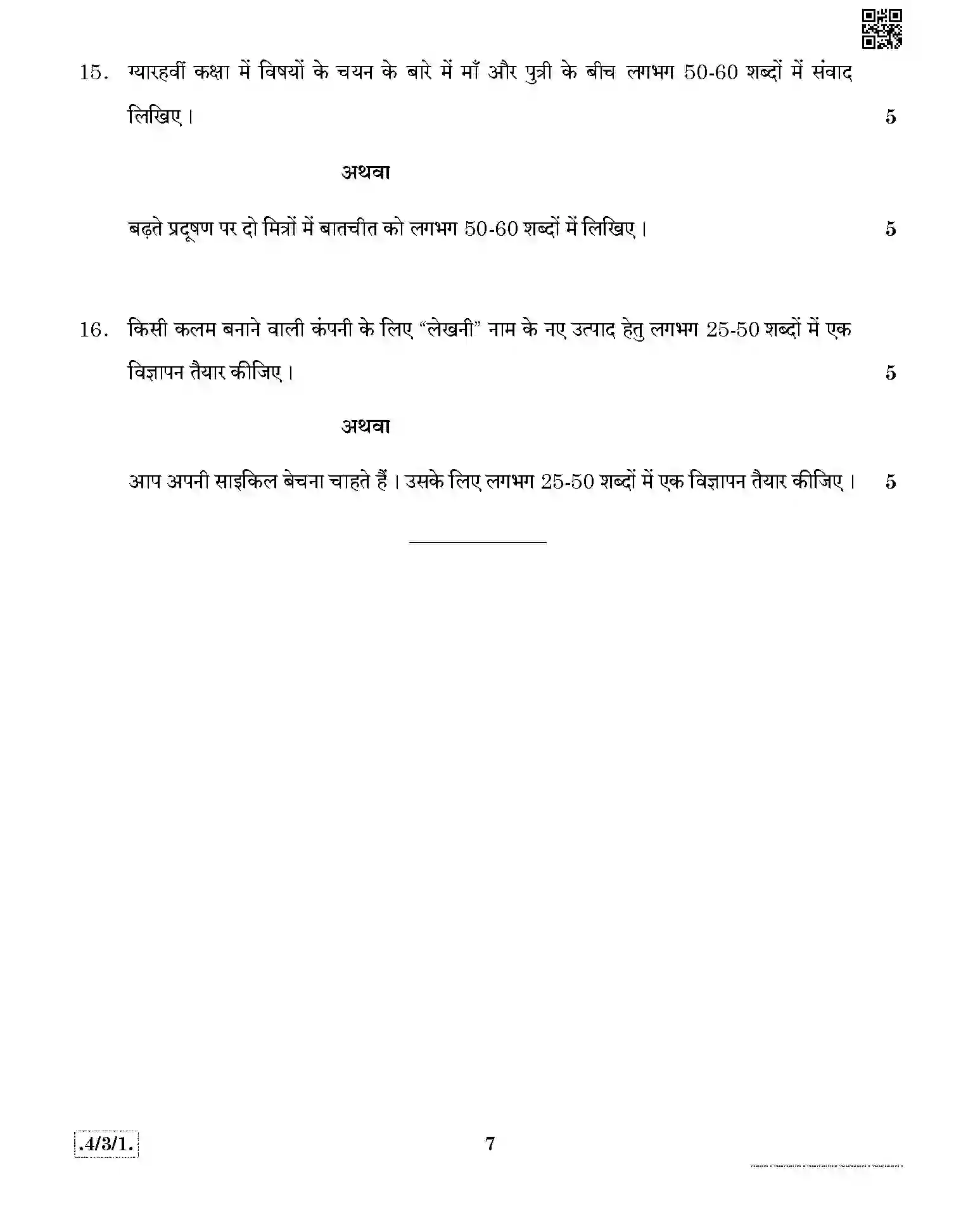 15. ग्यारहवीं कक्षा में विषयों के चयन के बारे में माँ और पुत्री के बीच लगभग 50-60 शब्दों में संवाद लिखिए। 5

अथवा

बढ़ते प्रदूषण पर दो मित्रों में बातचीत को लगभग 50-60 शब्दों में लिखिए। 5

16. किसी कलम बनाने वाली कंपनी के लिए "लेखनी" नाम के नए उत्पाद हेतु लगभग 25-50 शब्दों में एक विज्ञापन तैयार कीजिए। 5

अथवा

आप अपनी साइकिल बेचना चाहते हैं। उसके लिए लगभग 25-50 शब्दों में एक विज्ञापन तैयार कीजिए। 5

.4/3/1.

7